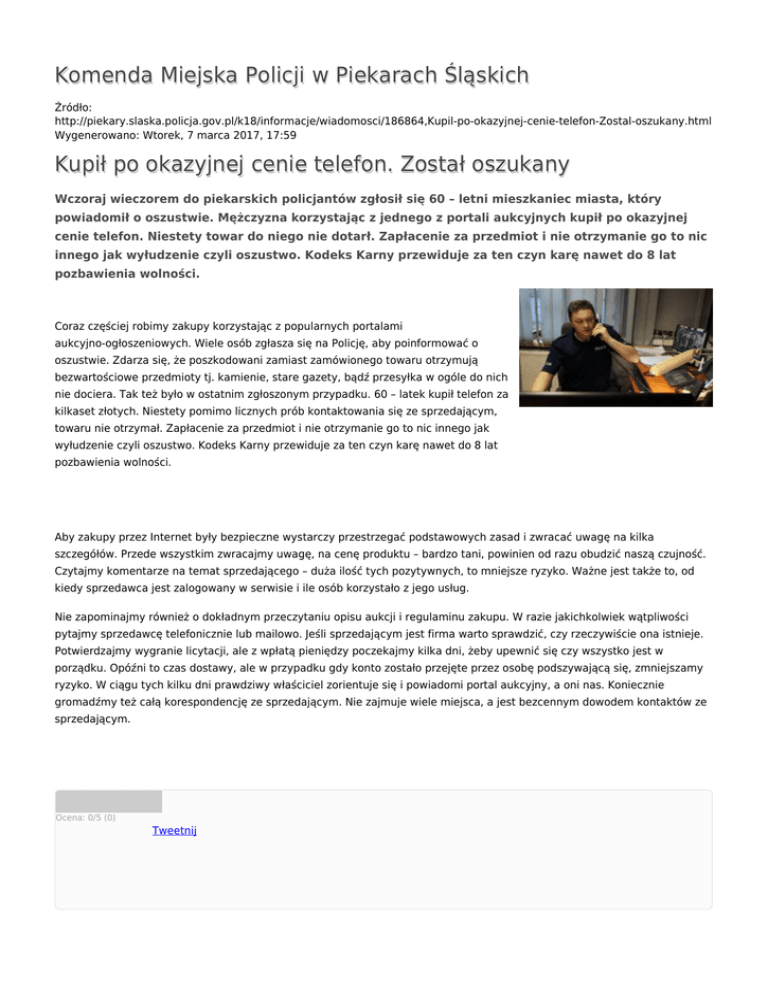 Komenda Miejska Policji w Piekarach Śląskich

Źródło:
http://piekary.slaska.policja.gov.pl/k18/informacje/wiadomosci/186864,Kupil-po-okazyjnej-cenie-telefon-Zostal-oszukany.html
Wygenerowano: Wtorek, 7 marca 2017, 17:59

Kupił po okazyjnej cenie telefon. Został oszukany

Wczoraj wieczorem do piekarskich policjantów zgłosił się 60 – letni mieszkaniec miasta, który powiadomił o oszustwie. Mężczyzna korzystając z jednego z portali aukcyjnych kupił po okazyjnej cenie telefon. Niestety towar do niego nie dotarł. Zapłacenie za przedmiot i nie otrzymanie go to nic innego jak wyłudzenie czyli oszustwo. Kodeks Karny przewiduje za ten czyn karę nawet do 8 lat pozbawienia wolności.

Coraz częściej robimy zakupy korzystając z popularnych portalami aukcyjno-ogłoszeniowych. Wiele osób zgłasza się na Policję, aby poinformować o oszustwie. Zdarza się, że poszkodowani zamiast zamówionego towaru otrzymują bezwartościowe przedmioty tj. kamienie, stare gazety, bądź przesyłka w ogóle do nich nie dociera. Tak też było w ostatnim zgłoszonym przypadku. 60 – latek kupił telefon za kilkaset złotych. Niestety pomimo licznych prób kontaktowania się ze sprzedającym, towaru nie otrzymał. Zapłacenie za przedmiot i nie otrzymanie go to nic innego jak wyłudzenie czyli oszustwo. Kodeks Karny przewiduje za ten czyn karę nawet do 8 lat pozbawienia wolności.

Aby zakupy przez Internet były bezpieczne wystarczy przestrzegać podstawowych zasad i zwracać uwagę na kilka szczegółów. Przede wszystkim zwracajmy uwagę, na cenę produktu – bardzo tani, powinien od razu obudzić naszą czujność. Czytajmy komentarze na temat sprzedającego – duża ilość tych pozytywnych, to mniejsze ryzyko. Ważne jest także to, od kiedy sprzedawca jest zalogowany w serwisie i ile osób korzystało z jego usług.

Nie zapominajmy również o dokładnym przeczytaniu opisu aukcji i regulaminu zakupu. W razie jakichkolwiek wątpliwości pytajmy sprzedawcę telefonicznie lub mailowo. Jeśli sprzedającym jest firma warto sprawdzić, czy rzeczywiście ona istnieje. Potwierdzajmy wygranie licytacji, ale z wpłatą pieniędzy poczekajmy kilka dni, żeby upewnić się czy wszystko jest w porządku. Opóźni to czas dostawy, ale w przypadku gdy konto zostało przejęte przez osobę podszywającą się, zmniejszamy ryzyko. W ciągu tych kilku dni prawdziwy właściciel zorientuje się i powiadomi portal aukcyjny, a oni nas. Koniecznie gromadźmy też całą korespondencję ze sprzedającym. Nie zajmuje wiele miejsca, a jest bezcennym dowodem kontaktów ze sprzedającym.

Ocena: 0/5 (0)
Tweetnij